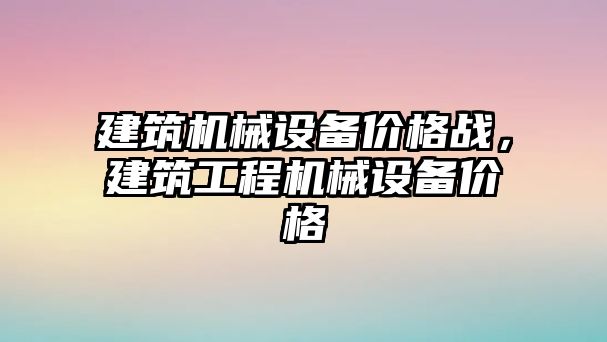 建筑机械设备价格战，建筑工程机械设备价格